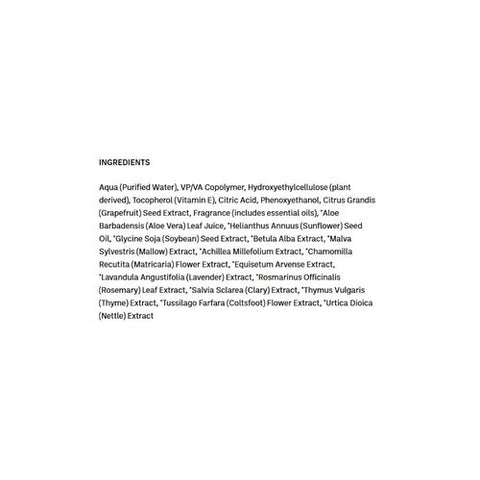 INGREDIENTS

Aqua (Purified Water), VP/VA Copolymer, Hydroxyethylcellulose (plant derived), Tocopherol (Vitamin E), Citric Acid, Phenoxyethanol, Citrus Grandis (Grapefruit) Seed Extract, Fragrance (includes essential oils), *Aloe Barbadensis (Aloe Vera) Leaf Juice, *Helianthus Annuus (Sunflower) Seed Oil, *Glycine Soja (Soybean) Seed Extract, *Betula Alba Extract, *Malva Sylvestris (Mallow) Extract, *Achillea Millefolium Extract, *Chamomilla Recutita (Matricaria) Flower Extract, *Equisetum Arvense Extract, *Lavandula Angustifolia (Lavender) Extract, *Rosmarinus Officinalis (Rosemary) Leaf Extract, *Salvia Sclarea (Clary) Extract, *Thymus Vulgaris (Thyme) Extract, *Tussilago Farfara (Coltsfoot) Flower Extract, *Urtica Dioica (Nettle) Extract